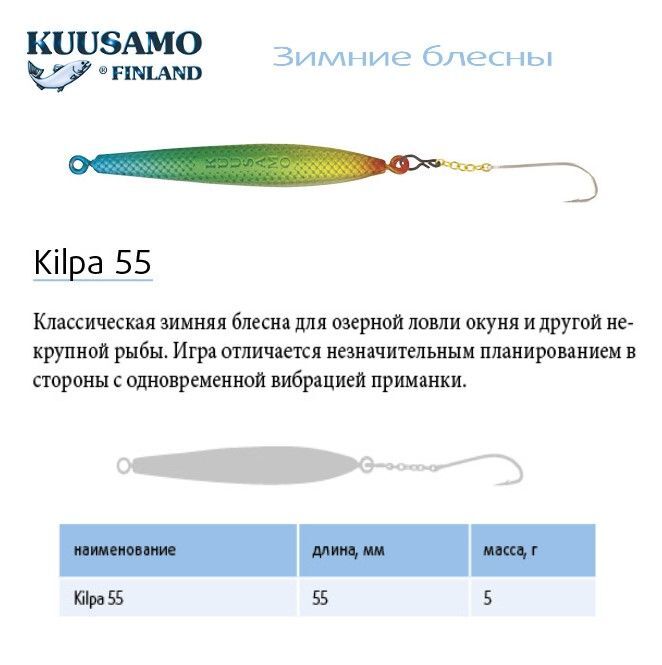 KUUSAMO
® FINLAND

Зимние блесны

KUUSAMO

Kilpa 55

Классическая зимняя блесна для озерной ловли окуня и другой некрупной рыбы. Игра отличается незначительным планированием в стороны с одновременной вибрацией приманки.

| наименование | длина, мм | масса, г |
|---|---|---|
| Kilpa 55 | 55 | 5 |